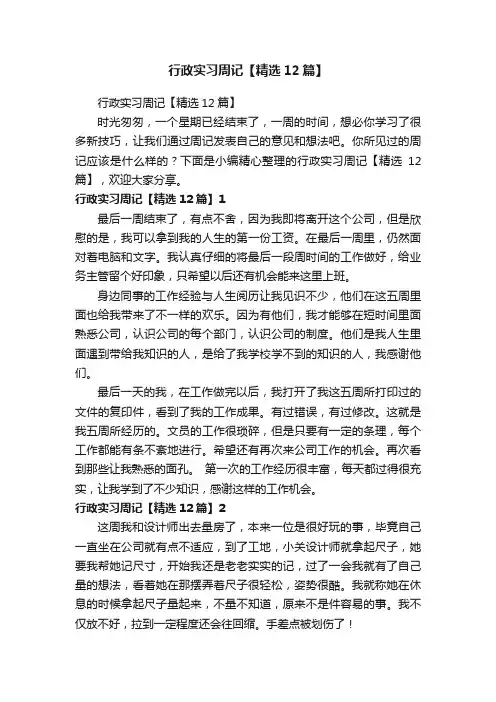 行政实习周记【精选12篇】

行政实习周记【精选12篇】

时光匆匆，一个星期已经结束了，一周的时间，想必你学习了很多新技巧，让我们通过周记发表自己的意见和想法吧。你所见过的周记应该是什么样的？下面是小编精心整理的行政实习周记【精选12篇】，欢迎大家分享。

行政实习周记【精选12篇】1

最后一周结束了，有点不舍，因为我即将离开这个公司，但是欣慰的是，我可以拿到我的人生的第一份工资。在最后一周里，仍然面对着电脑和文字。我认真仔细的将最后一段周时间的工作做好，给业务主管留个好印象，只希望以后还有机会能来这里上班。

身边同事的工作经验与人生阅历让我见识不少，他们在这五周里面也给我带来了不一样的欢乐。因为有他们，我才能够在短时间里面熟悉公司，认识公司的每个部门，认识公司的制度。他们是我人生里面遇到带给我知识的人，是给了我学校学不到的知识的人，我感谢他们。

最后一天的我，在工作做完以后，我打开了我这五周所打印过的文件的复印件，看到了我的工作成果。有过错误，有过修改。这就是我五周所经历的。文员的工作很琐碎，但是只要有一定的条理，每个工作都能有条不紊地进行。希望还有再次来公司工作的机会。再次看到那些让我熟悉的面孔。 第一次的工作经历很丰富，每天都过得很充实，让我学到了不少知识，感谢这样的工作机会。

行政实习周记【精选12篇】2

这周我和设计师出去量房了，本来一位是很好玩的事，毕竟自己一直坐在公司就有点不适应，到了工地，小关设计师就拿起尺子，她要我帮她记尺寸，开始我还是老老实实的记，过了一会我就有了自己量的想法，看着她在那摆弄着尺子很轻松，姿势很酷。我就称她在休息的时候拿起尺子量起来，不量不知道，原来不是件容易的事。我不仅放不好，拉到一定程度还会往回缩。手差点被划伤了！